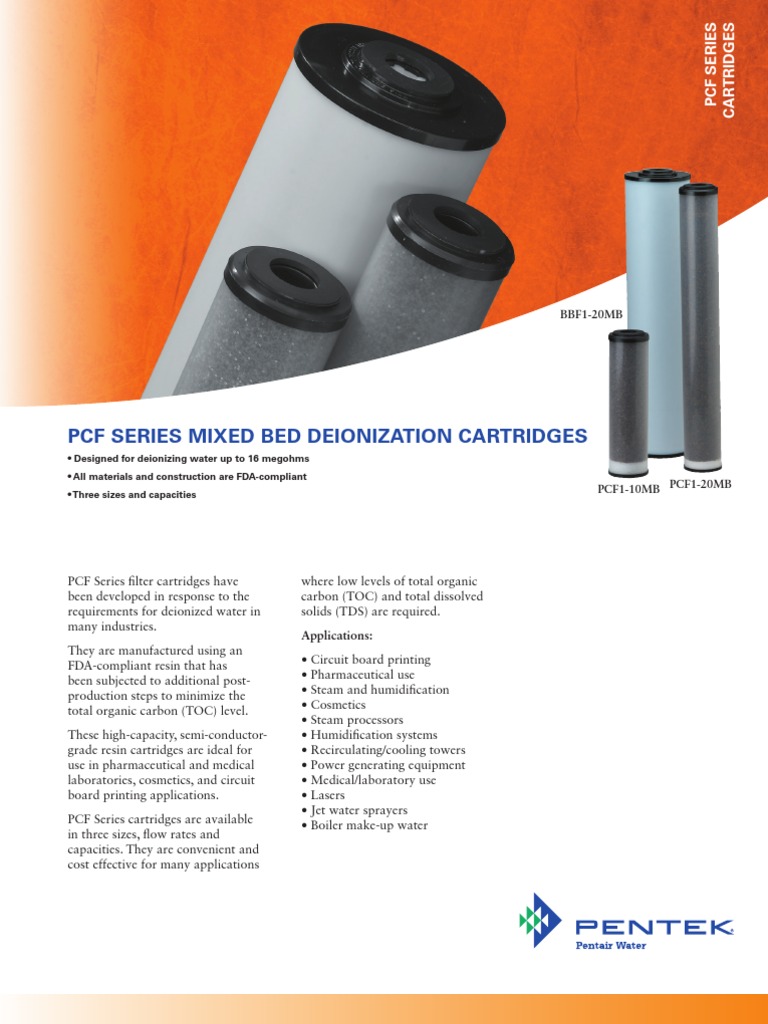 PCF SERIES CARTRIDGES

BBF1-20MB

PCF1-10MB PCF1-20MB

PCF SERIES MIXED BED DEIONIZATION CARTRIDGES

• Designed for deionizing water up to 16 megohms
• All materials and construction are FDA-compliant
• Three sizes and capacities

PCF Series filter cartridges have been developed in response to the requirements for deionized water in many industries.

They are manufactured using an FDA-compliant resin that has been subjected to additional post-production steps to minimize the total organic carbon (TOC) level.

These high-capacity, semi-conductor-grade resin cartridges are ideal for use in pharmaceutical and medical laboratories, cosmetics, and circuit board printing applications.

PCF Series cartridges are available in three sizes, flow rates and capacities. They are convenient and cost effective for many applications where low levels of total organic carbon (TOC) and total dissolved solids (TDS) are required.

Applications:

• Circuit board printing
• Pharmaceutical use
• Steam and humidification
• Cosmetics
• Steam processors
• Humidification systems
• Recirculating/cooling towers
• Power generating equipment
• Medical/laboratory use
• Lasers
• Jet water sprayers
• Boiler make-up water

PENTEK
Pentair Water